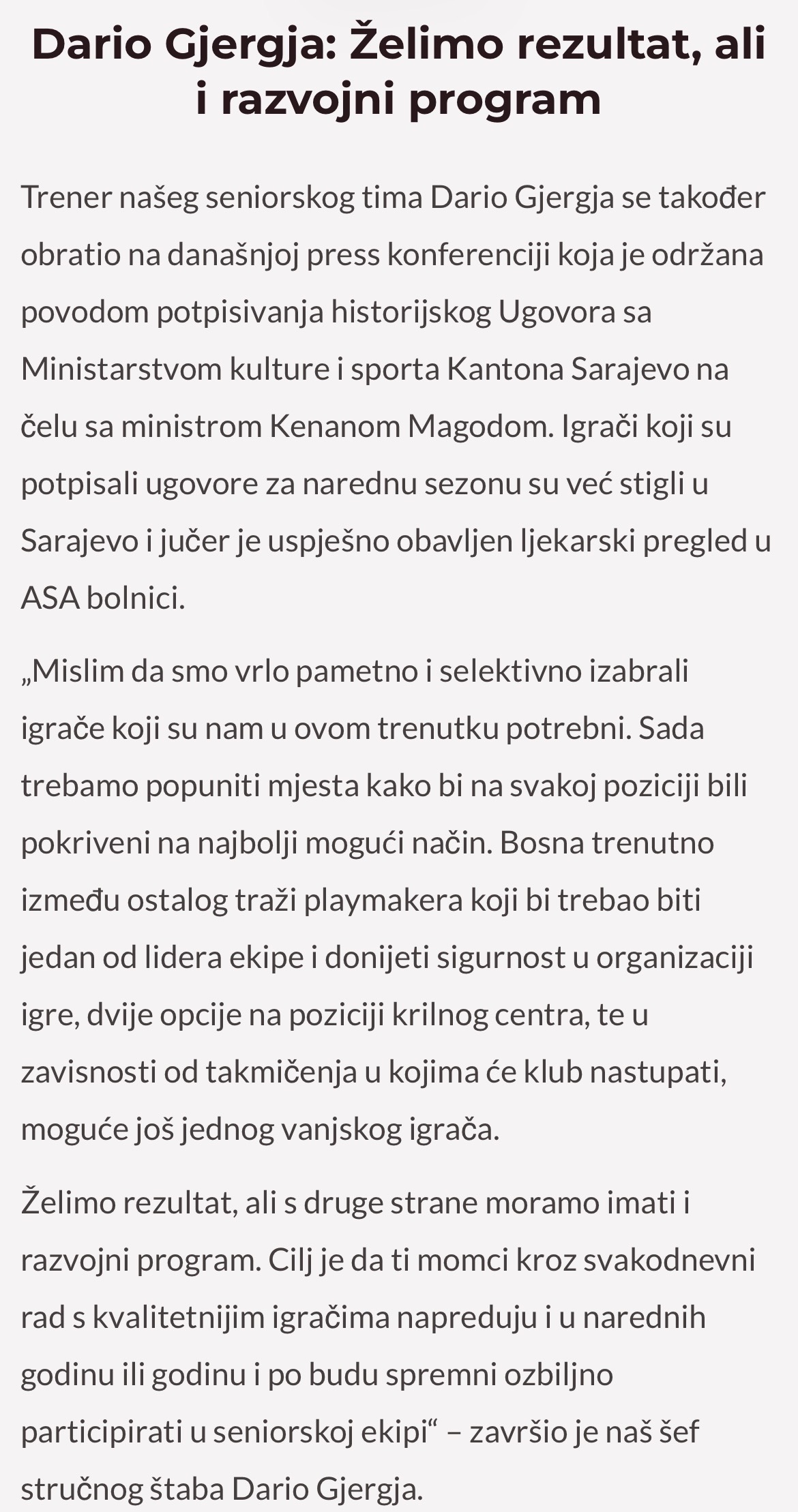 Dario Gjergja: Želimo rezultat, ali i razvojni program

Trener našeg seniorskog tima Dario Gjergja se također obratio na današnjoj press konferenciji koja je održana povodom potpisivanja historijskog Ugovora sa Ministarstvom kulture i sporta Kantona Sarajevo na čelu sa ministrom Kenanom Magodom. Igrači koji su potpisali ugovore za narednu sezonu su već stigli u Sarajevo i jučer je uspješno obavljen ljekarski pregled u ASA bolnici.

„Mislim da smo vrlo pametno i selektivno izabrali igrače koji su nam u ovom trenutku potrebni. Sada trebamo popuniti mjesta kako bi na svakoj poziciji bili pokriveni na najbolji mogući način. Bosna trenutno između ostalog traži playmakera koji bi trebao biti jedan od lidera ekipe i donijeti sigurnost u organizaciji igre, dvije opcije na poziciji krilnog centra, te u zavisnosti od takmičenja u kojima će klub nastupati, moguće još jednog vanjskog igrača.

Želimo rezultat, ali s druge strane moramo imati i razvojni program. Cilj je da ti momci kroz svakodnevni rad s kvalitetnijim igračima napreduju i u narednih godinu ili godinu i po budu spremni ozbiljno participirati u seniorskoj ekipi“ – završio je naš šef stručnog štaba Dario Gjergja.